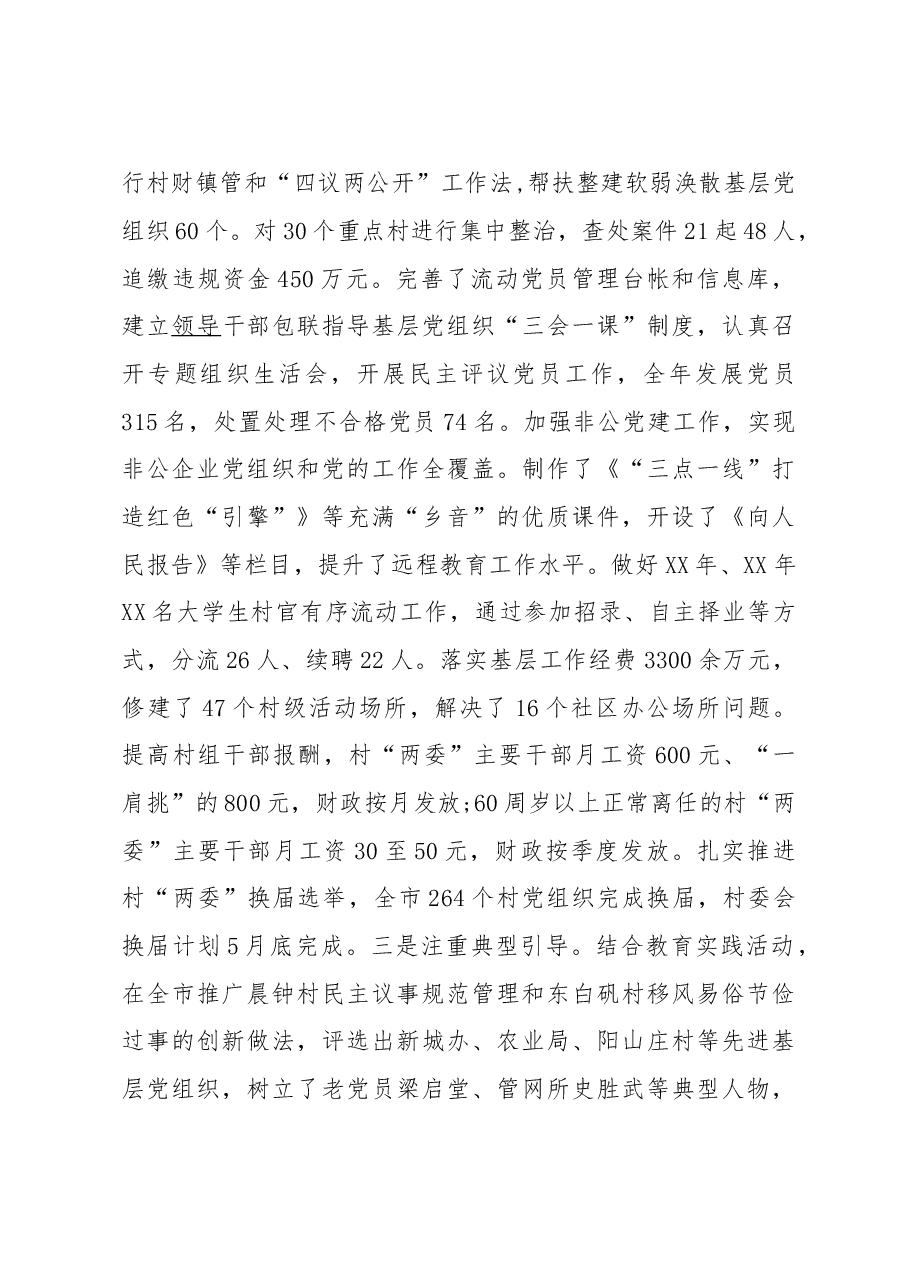 行村财镇管和“四议两公开”工作法,帮扶整建软弱涣散基层党组织60个。对30个重点村进行集中整治，查处案件21起48人，追缴违规资金450万元。完善了流动党员管理台帐和信息库，建立领导干部包联指导基层党组织“三会一课”制度，认真召开专题组织生活会，开展民主评议党员工作，全年发展党员315名，处置处理不合格党员74名。加强非公党建工作，实现非公企业党组织和党的工作全覆盖。制作了《“三点一线”打造红色“引擎”》等充满“乡音”的优质课件，开设了《向人民报告》等栏目，提升了远程教育工作水平。做好XX年、XX年XX名大学生村官有序流动工作，通过参加招录、自主择业等方式，分流26人、续聘22人。落实基层工作经费3300余万元，修建了47个村级活动场所，解决了16个社区办公场所问题。提高村组干部报酬，村“两委”主要干部月工资600元、“一肩挑”的800元，财政按月发放;60周岁以上正常离任的村“两委”主要干部月工资30至50元，财政按季度发放。扎实推进村“两委”换届选举，全市264个村党组织完成换届，村委会换届计划5月底完成。三是注重典型引导。结合教育实践活动，在全市推广晨钟村民主议事规范管理和东白矾村移风易俗节俭过事的创新做法，评选出新城办、农业局、阳山庄村等先进基层党组织，树立了老党员梁启堂、管网所史胜武等典型人物，